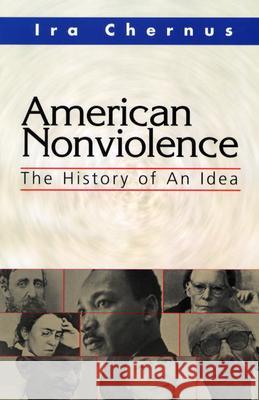 Ira Chernus

American Nonviolence

The History of An Idea

Kraina Książek